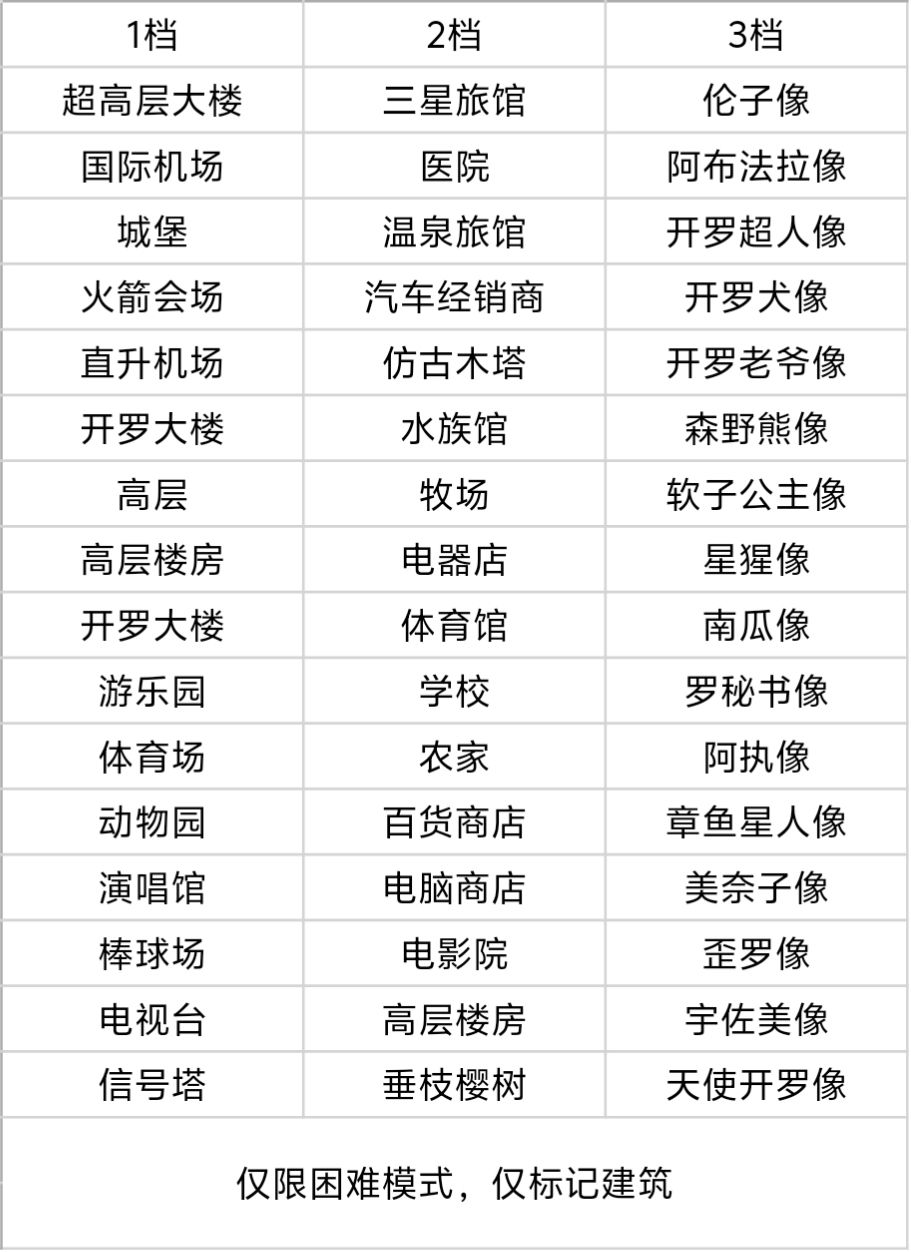 | 1档 | 2档 | 3档 |
|---|---|---|
| 超高层大楼 | 三星旅馆 | 伦子像 |
| 国际机场 | 医院 | 阿布法拉像 |
| 城堡 | 温泉旅馆 | 开罗超人像 |
| 火箭会场 | 汽车经销商 | 开罗犬像 |
| 直升机场 | 仿古木塔 | 开罗老爷像 |
| 开罗大楼 | 水族馆 | 森野熊像 |
| 高层 | 牧场 | 软子公主像 |
| 高层楼房 | 电器店 | 星猩像 |
| 开罗大楼 | 体育馆 | 南瓜像 |
| 游乐园 | 学校 | 罗秘书像 |
| 体育场 | 农家 | 阿执像 |
| 动物园 | 百货商店 | 章鱼星人像 |
| 演唱馆 | 电脑商店 | 美奈子像 |
| 棒球场 | 电影院 | 歪罗像 |
| 电视台 | 高层楼房 | 宇佐美像 |
| 信号塔 | 垂枝樱树 | 天使开罗像 |

仅限困难模式，仅标记建筑